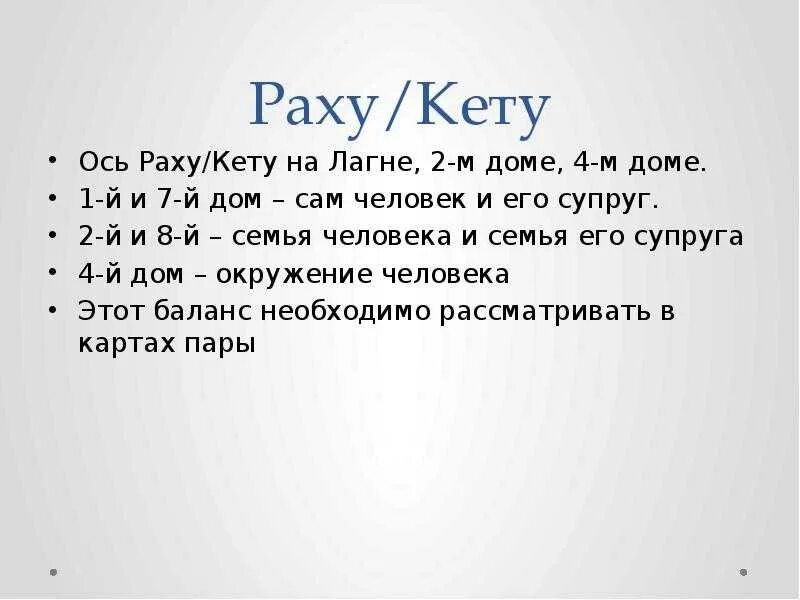 Раху/Кету

• Ось Раху/Кету на Лагне, 2-м доме, 4-м доме.
• 1-й и 7-й дом – сам человек и его супруг.
• 2-й и 8-й – семья человека и семья его супруга
• 4-й дом – окружение человека
• Этот баланс необходимо рассматривать в картах пары